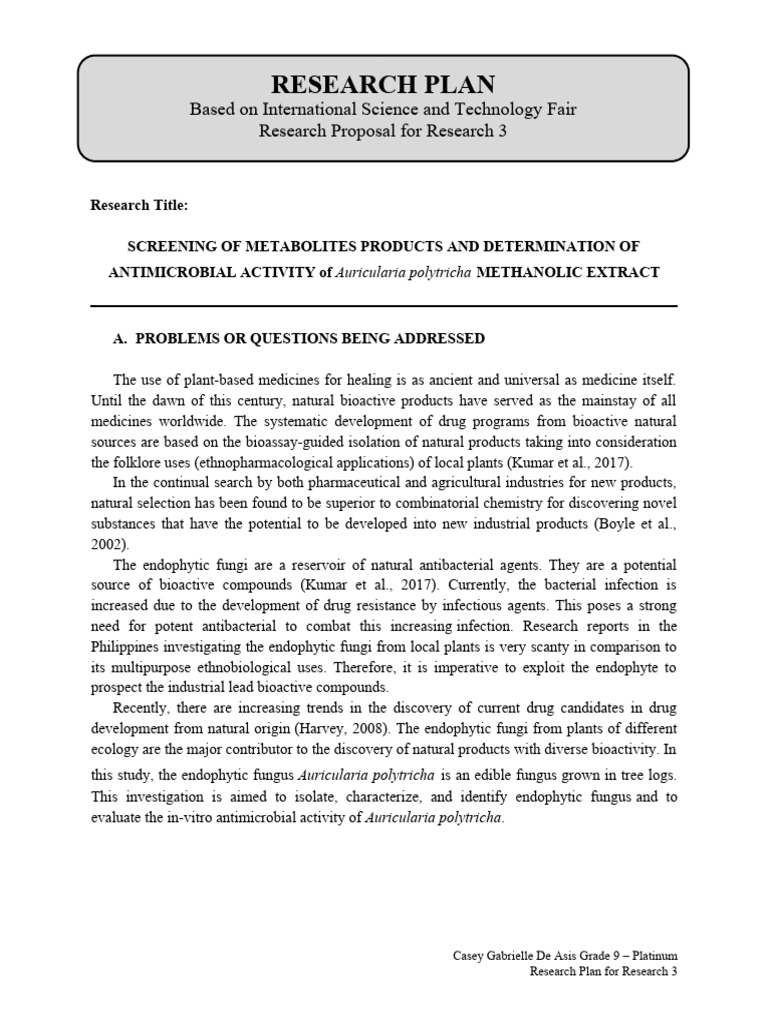 RESEARCH PLAN
Based on International Science and Technology Fair
Research Proposal for Research 3

Research Title:

SCREENING OF METABOLITES PRODUCTS AND DETERMINATION OF ANTIMICROBIAL ACTIVITY of Auricularia polytricha METHANOLIC EXTRACT

A. PROBLEMS OR QUESTIONS BEING ADDRESSED

The use of plant-based medicines for healing is as ancient and universal as medicine itself. Until the dawn of this century, natural bioactive products have served as the mainstay of all medicines worldwide. The systematic development of drug programs from bioactive natural sources are based on the bioassay-guided isolation of natural products taking into consideration the folklore uses (ethnopharmacological applications) of local plants (Kumar et al., 2017).

In the continual search by both pharmaceutical and agricultural industries for new products, natural selection has been found to be superior to combinatorial chemistry for discovering novel substances that have the potential to be developed into new industrial products (Boyle et al., 2002).

The endophytic fungi are a reservoir of natural antibacterial agents. They are a potential source of bioactive compounds (Kumar et al., 2017). Currently, the bacterial infection is increased due to the development of drug resistance by infectious agents. This poses a strong need for potent antibacterial to combat this increasing infection. Research reports in the Philippines investigating the endophytic fungi from local plants is very scanty in comparison to its multipurpose ethnobiological uses. Therefore, it is imperative to exploit the endophyte to prospect the industrial lead bioactive compounds.

Recently, there are increasing trends in the discovery of current drug candidates in drug development from natural origin (Harvey, 2008). The endophytic fungi from plants of different ecology are the major contributor to the discovery of natural products with diverse bioactivity. In this study, the endophytic fungus Auricularia polytricha is an edible fungus grown in tree logs. This investigation is aimed to isolate, characterize, and identify endophytic fungus and to evaluate the in-vitro antimicrobial activity of Auricularia polytricha.

Casey Gabrielle De Asis Grade 9 – Platinum
Research Plan for Research 3